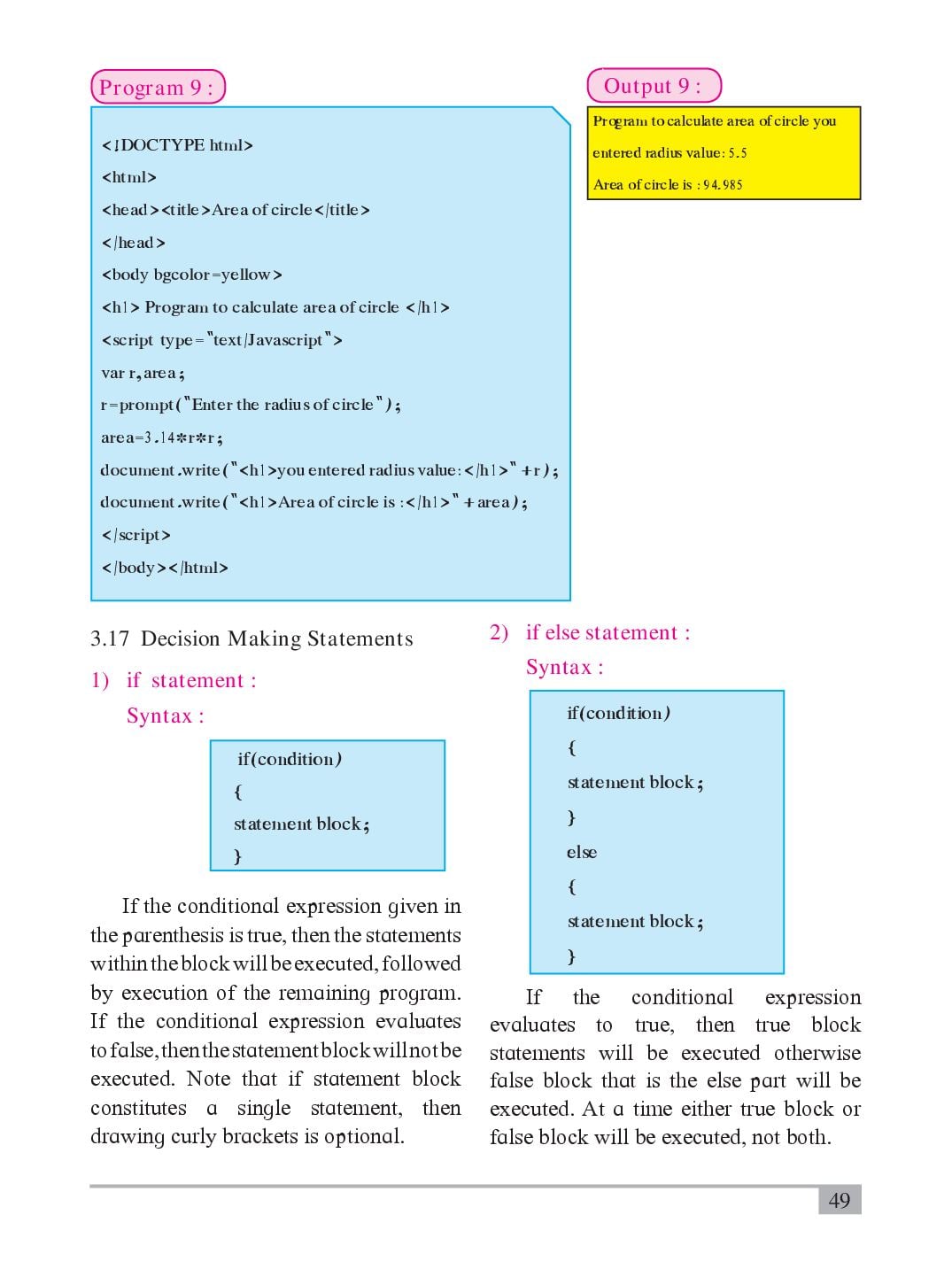 Program 9 :

<!DOCTYPE html>
<html>
<head><title>Area of circle</title>
</head>
<body bgcolor=yellow>
<h1> Program to calculate area of circle </h1>
<script type="text/Javascript">
var r,area;
r=prompt("Enter the radius of circle");
area=3.14*r*r;
document.write("<h1>you entered radius value:</h1>"+r);
document.write("<h1>Area of circle is :</h1>"+area);
</script>
</body></html>

Output 9 :

Program to calculate area of circle you entered radius value: 5.5

Area of circle is : 94.985

3.17 Decision Making Statements

1) if statement :

Syntax :

if(condition)
{
statement block;
}

If the conditional expression given in the parenthesis is true, then the statements within the block will be executed, followed by execution of the remaining program. If the conditional expression evaluates to false, then the statement block will not be executed. Note that if statement block constitutes a single statement, then drawing curly brackets is optional.

2) if else statement :

Syntax :

if(condition)
{
statement block;
}
else
{
statement block;
}

If the conditional expression evaluates to true, then true block statements will be executed otherwise false block that is the else part will be executed. At a time either true block or false block will be executed, not both.

49